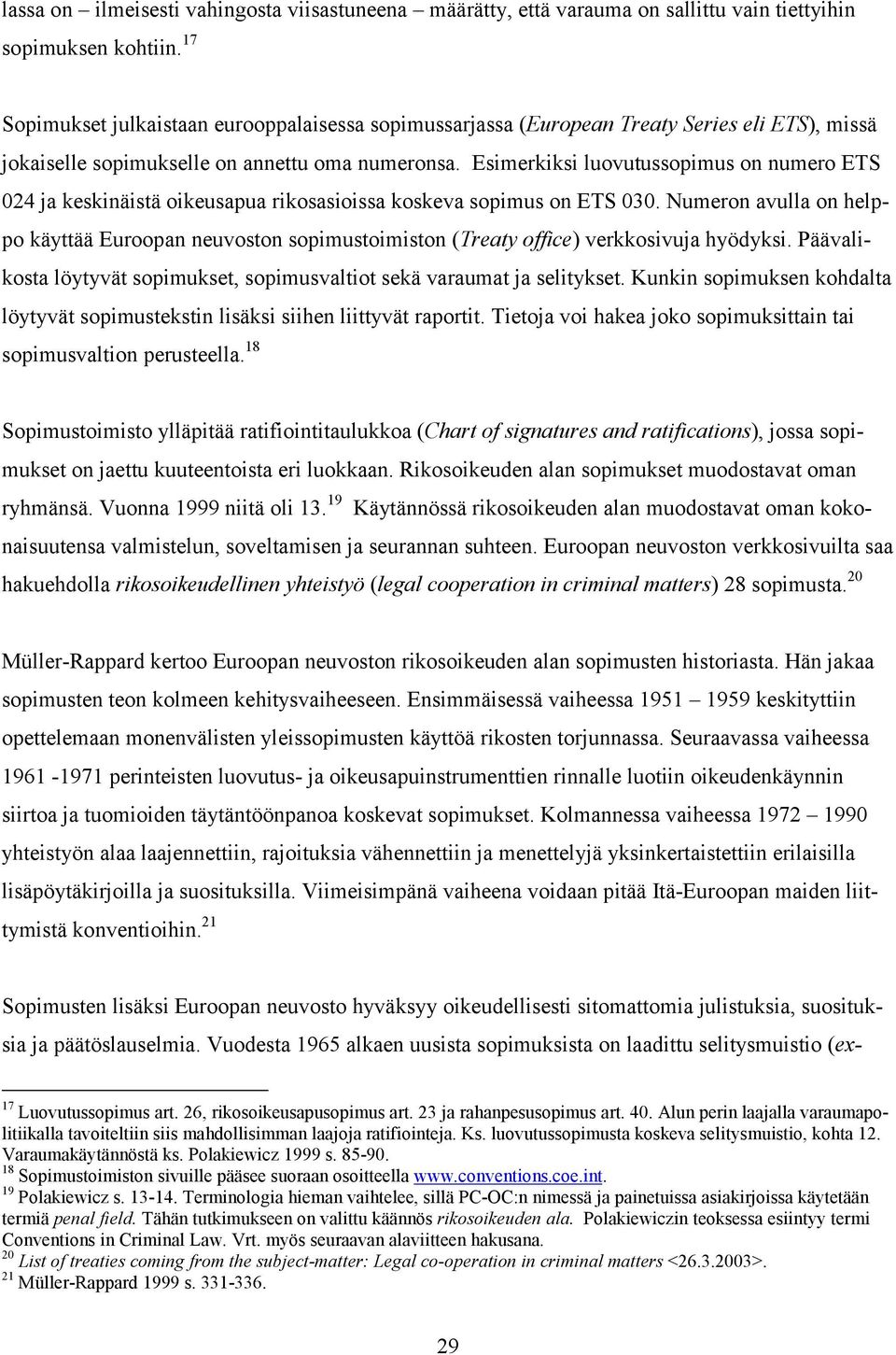 lassa on – ilmeisesti vahingosta viisastuneena – määrätty, että varauma on sallittu vain tiettyihin sopimuksen kohtiin.$^{17}$

Sopimukset julkaistaan eurooppalaisessa sopimussarjassa (European Treaty Series eli ETS), missä jokaiselle sopimukselle on annettu oma numeronsa. Esimerkiksi luovutussopimus on numero ETS 024 ja keskinäistä oikeusapua rikosasioissa koskeva sopimus on ETS 030. Numeron avulla on helppo käyttää Euroopan neuvoston sopimustoimiston (Treaty office) verkkosivuja hyödyksi. Päävalikosta löytyvät sopimukset, sopimusvaltiot sekä varaumat ja selitykset. Kunkin sopimuksen kohdalta löytyvät sopimustekstin lisäksi siihen liittyvät raportit. Tietoja voi hakea joko sopimuksittain tai sopimusvaltion perusteella.$^{18}$

Sopimustoimisto ylläpitää ratifiointitaulukkoa (Chart of signatures and ratifications), jossa sopimukset on jaettu kuuteentoista eri luokkaan. Rikosoikeuden alan sopimukset muodostavat oman ryhmänsä. Vuonna 1999 niitä oli 13.$^{19}$ Käytännössä rikosoikeuden alan muodostavat oman kokonaisuutensa valmistelun, soveltamisen ja seurannan suhteen. Euroopan neuvoston verkkosivuilta saa hakuehdolla rikosoikeudellinen yhteistyö (legal cooperation in criminal matters) 28 sopimusta.$^{20}$

Müller-Rappard kertoo Euroopan neuvoston rikosoikeuden alan sopimusten historiasta. Hän jakaa sopimusten teon kolmeen kehitysvaiheeseen. Ensimmäisessä vaiheessa 1951 – 1959 keskityttiin opettelemaan monenvälisten yleissopimusten käyttöä rikosten torjunnassa. Seuraavassa vaiheessa 1961 -1971 perinteisten luovutus- ja oikeusapuinstrumenttien rinnalle luotiin oikeudenkäynnin siirtoa ja tuomioiden täytäntöönpanoa koskevat sopimukset. Kolmannessa vaiheessa 1972 – 1990 yhteistyön alaa laajennettiin, rajoituksia vähennettiin ja menettelyjä yksinkertaistettiin erilaisilla lisäpöytäkirjoilla ja suosituksilla. Viimeisimpänä vaiheena voidaan pitää Itä-Euroopan maiden liittymistä konventioihin.$^{21}$

Sopimusten lisäksi Euroopan neuvosto hyväksyy oikeudellisesti sitomattomia julistuksia, suosituksia ja päätöslauselmia. Vuodesta 1965 alkaen uusista sopimuksista on laadittu selitysmuistio (ex-

$^{17}$ Luovutussopimus art. 26, rikosoikeusapusopimus art. 23 ja rahanpesusopimus art. 40. Alun perin laajalla varaumapolitiikalla tavoiteltiin siis mahdollisimman laajoja ratifiointeja. Ks. luovutussopimusta koskeva selitysmuistio, kohta 12. Varaumakäytännöstä ks. Polakiewicz 1999 s. 85-90.
$^{18}$ Sopimustoimiston sivuille pääsee suoraan osoitteella www.conventions.coe.int.
$^{19}$ Polakiewicz s. 13-14. Terminologia hieman vaihtelee, sillä PC-OC:n nimessä ja painetuissa asiakirjoissa käytetään termiä penal field. Tähän tutkimukseen on valittu käännös rikosoikeuden ala. Polakiewiczin teoksessa esiintyy termi Conventions in Criminal Law. Vrt. myös seuraavan alaviitteen hakusana.
$^{20}$ List of treaties coming from the subject-matter: Legal co-operation in criminal matters <26.3.2003>.
$^{21}$ Müller-Rappard 1999 s. 331-336.

29